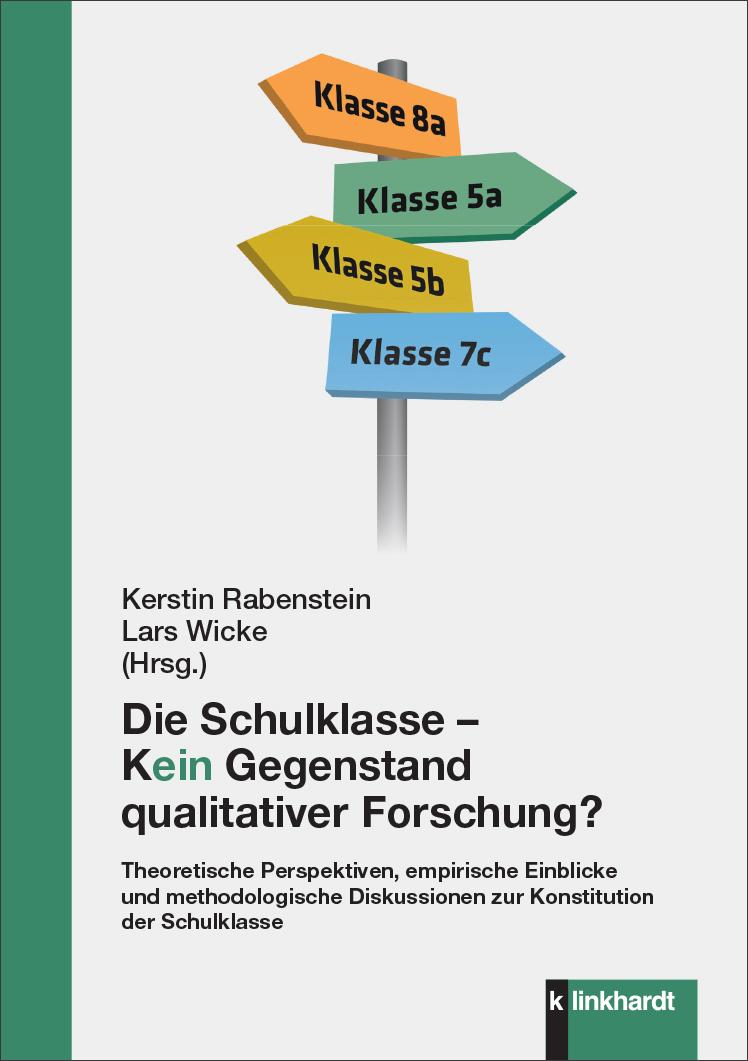 Klasse 8a

Klasse 5a

Klasse 5b

Klasse 7c

Kerstin Rabenstein
Lars Wicke
(Hrsg.)

Die Schulklasse – Kein Gegenstand qualitativer Forschung?

Theoretische Perspektiven, empirische Einblicke und methodologische Diskussionen zur Konstitution der Schulklasse

k linkhardt